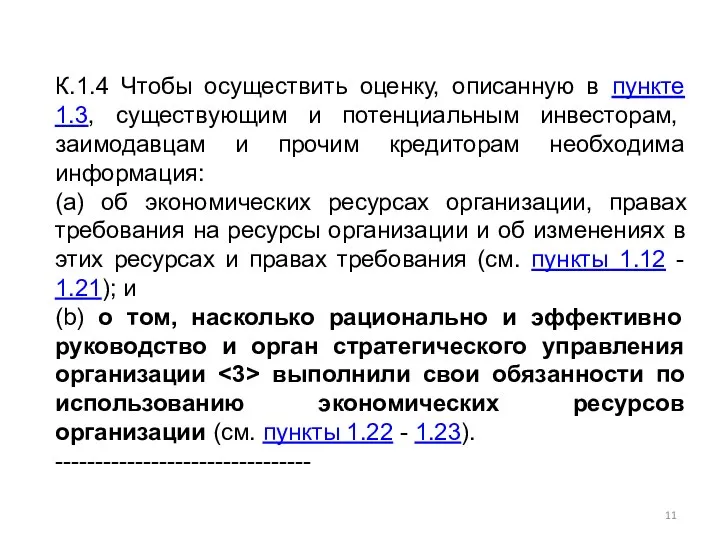 К.1.4 Чтобы осуществить оценку, описанную в пункте 1.3, существующим и потенциальным инвесторам, заимодавцам и прочим кредиторам необходима информация:
(a) об экономических ресурсах организации, правах требования на ресурсы организации и об изменениях в этих ресурсах и правах требования (см. пункты 1.12 - 1.21); и
(b) о том, насколько рационально и эффективно руководство и орган стратегического управления организации <3> выполнили свои обязанности по использованию экономических ресурсов организации (см. пункты 1.22 - 1.23).
--------------------------------

11